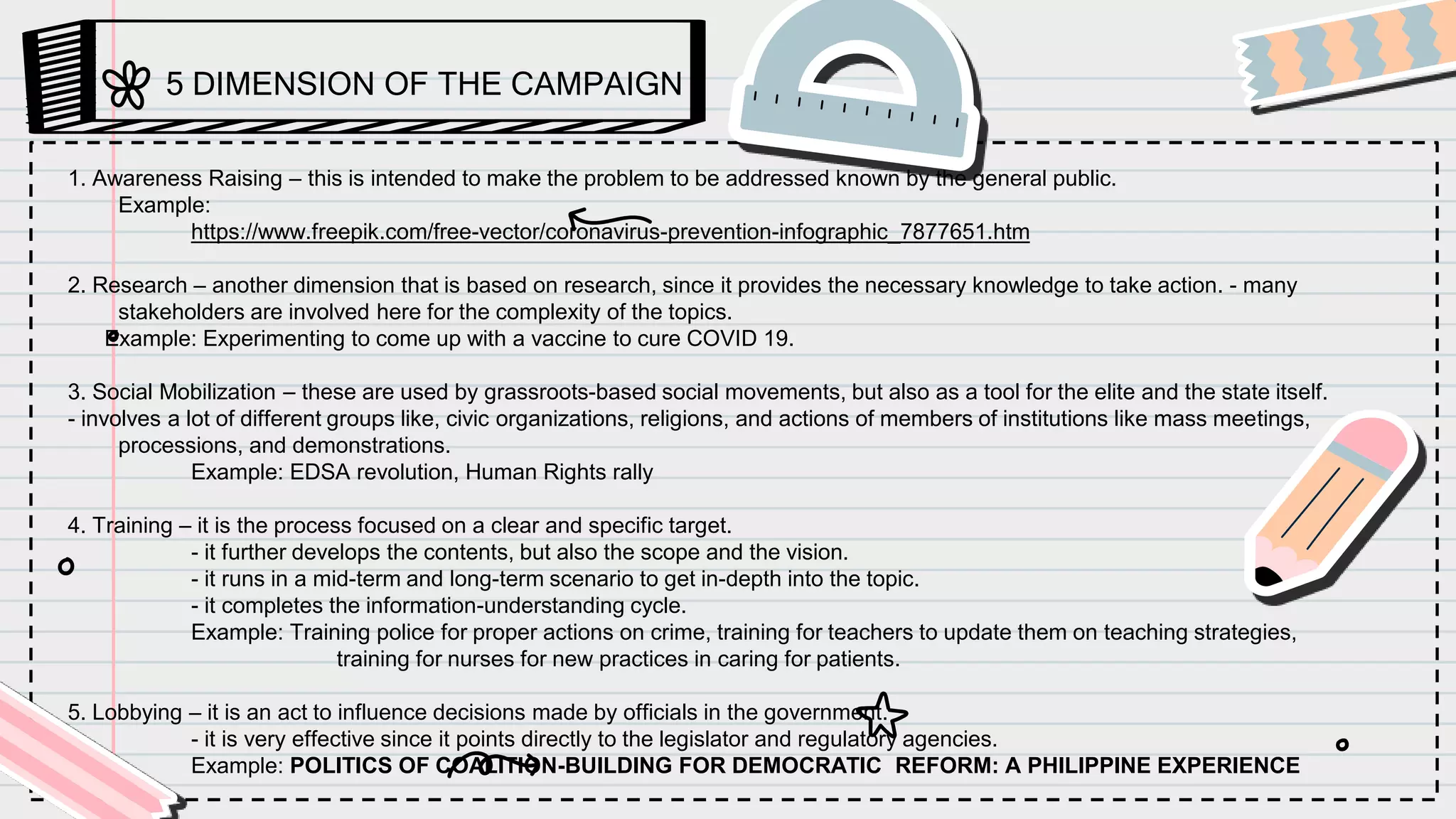 5 DIMENSION OF THE CAMPAIGN

1. Awareness Raising – this is intended to make the problem to be addressed known by the general public.
Example:
https://www.freepik.com/free-vector/coronavirus-prevention-infographic_7877651.htm

2. Research – another dimension that is based on research, since it provides the necessary knowledge to take action. - many stakeholders are involved here for the complexity of the topics.
Example: Experimenting to come up with a vaccine to cure COVID 19.

3. Social Mobilization – these are used by grassroots-based social movements, but also as a tool for the elite and the state itself.
- involves a lot of different groups like, civic organizations, religions, and actions of members of institutions like mass meetings, processions, and demonstrations.
Example: EDSA revolution, Human Rights rally

4. Training – it is the process focused on a clear and specific target.
- it further develops the contents, but also the scope and the vision.
- it runs in a mid-term and long-term scenario to get in-depth into the topic.
- it completes the information-understanding cycle.
Example: Training police for proper actions on crime, training for teachers to update them on teaching strategies, training for nurses for new practices in caring for patients.

5. Lobbying – it is an act to influence decisions made by officials in the government.
- it is very effective since it points directly to the legislator and regulatory agencies.
Example: POLITICS OF COALITION-BUILDING FOR DEMOCRATIC REFORM: A PHILIPPINE EXPERIENCE